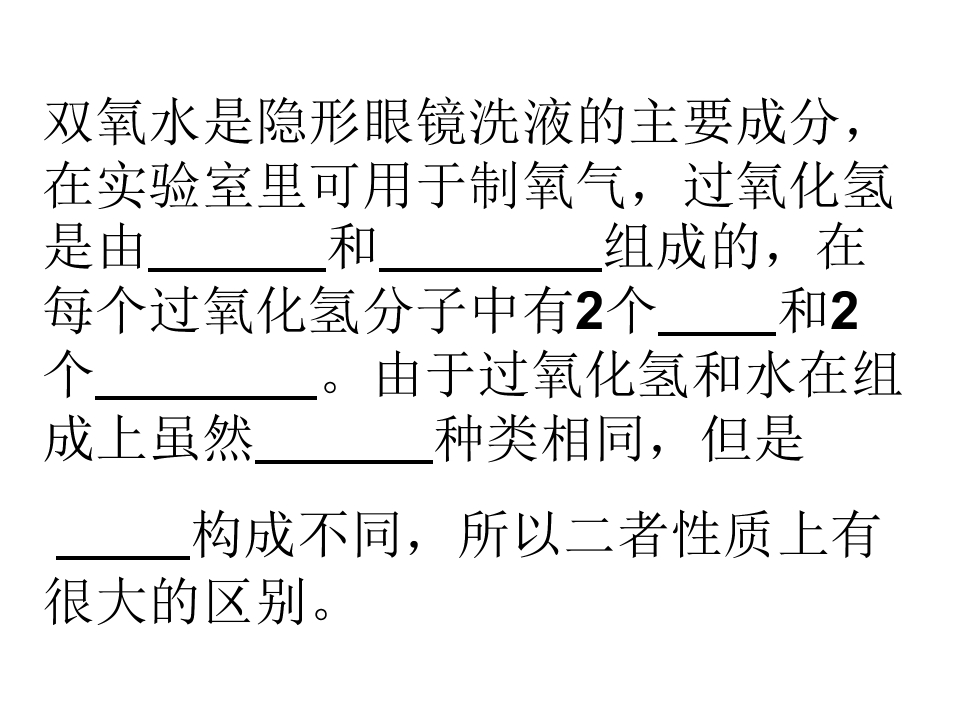 双氧水是隐形眼镜洗液的主要成分，在实验室里可用于制氧气，过氧化氢是由____和____组成的，在每个过氧化氢分子中有2个____和2个____。由于过氧化氢和水在组成上虽然____种类相同，但是

____构成不同，所以二者性质上有很大的区别。